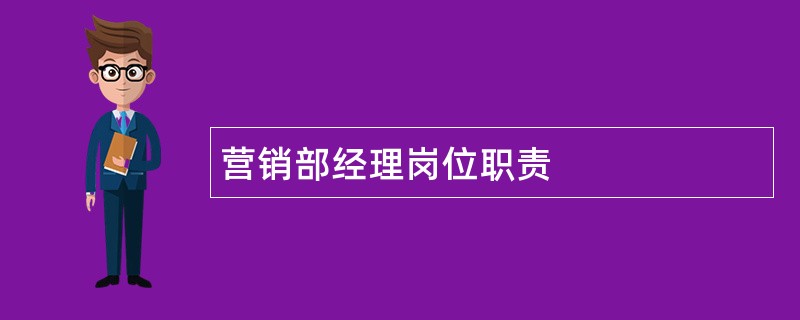 营销部经理岗位职责